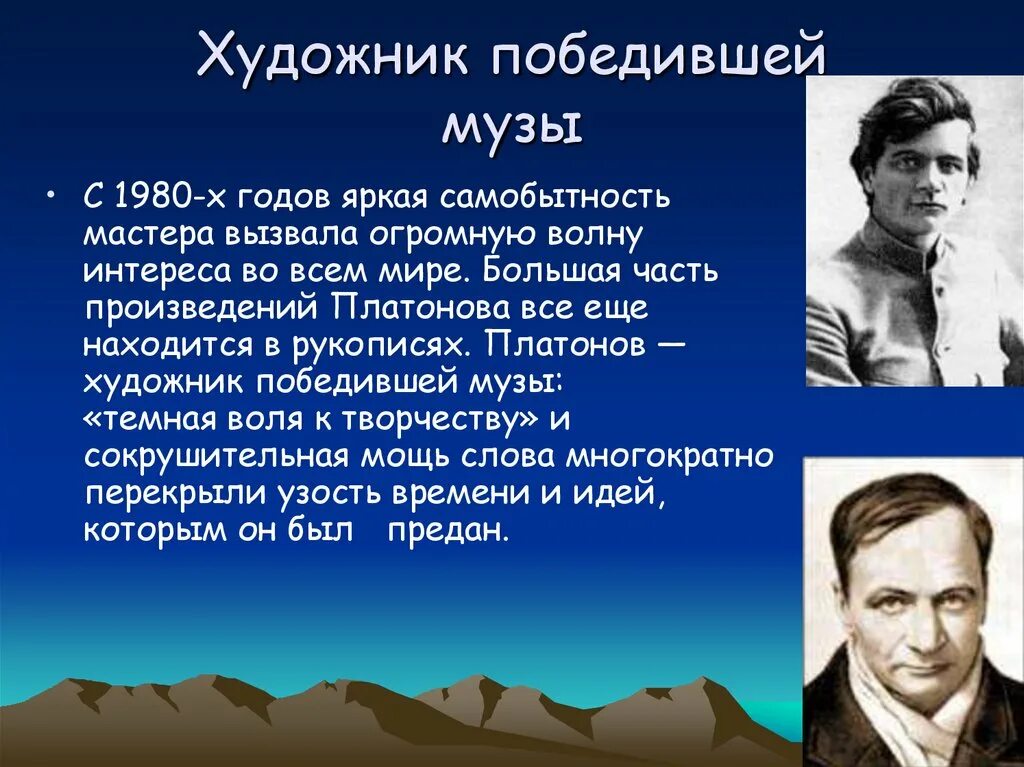 Художник победившей музы

• С 1980-х годов яркая самобытность мастера вызвала огромную волну интереса во всем мире. Большая часть произведений Платонова все еще находится в рукописях. Платонов — художник победившей музы: «темная воля к творчеству» и сокрушительная мощь слова многократно перекрыли узость времени и идей, которым он был предан.